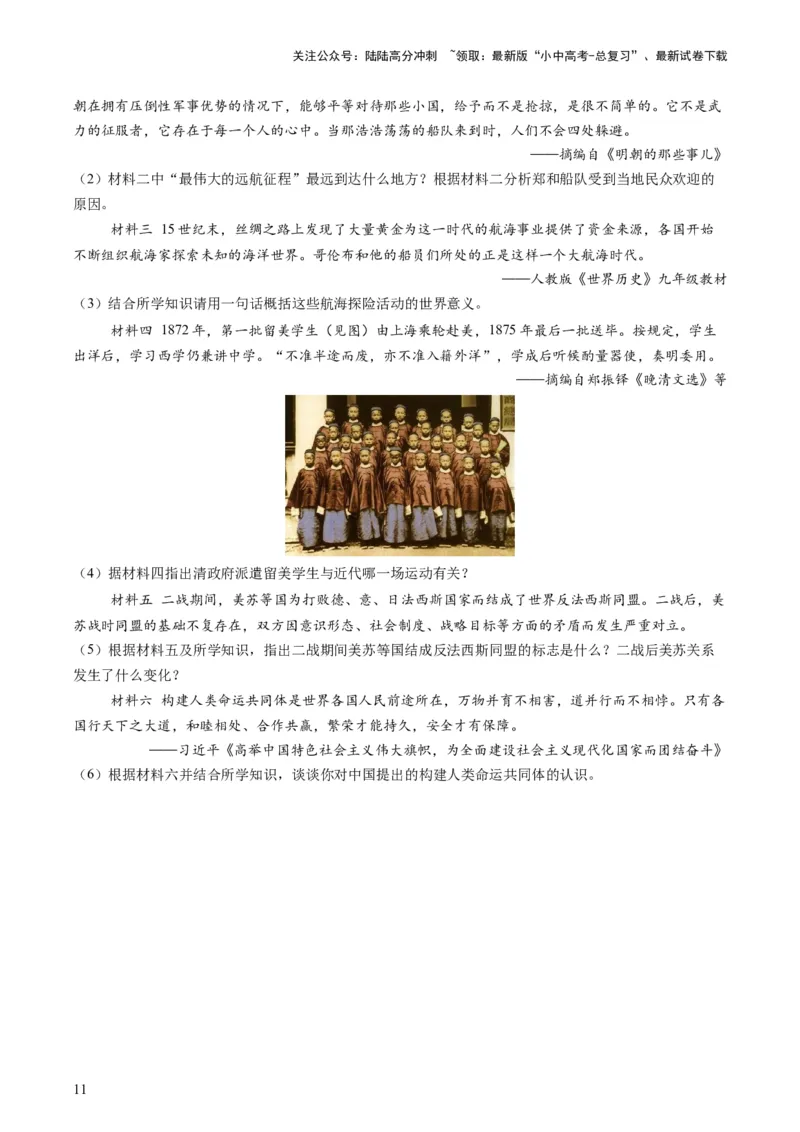 关注公众号：陆陆高分冲刺 ~领取：最新版“小中高考-总复习”、最新试卷下载

朝在拥有压倒性军事优势的情况下，能够平等对待那些小国，给予而不是抢掠，是很不简单的。它不是武力的征服者，它存在于每一个人的心中。当那浩浩荡荡的船队来到时，人们不会四处躲避。

——摘编自《明朝的那些事儿》

（2）材料二中“最伟大的远航征程”最远到达什么地方？根据材料二分析郑和船队受到当地民众欢迎的原因。

材料三 15世纪末，丝绸之路上发现了大量黄金为这一时代的航海事业提供了资金来源，各国开始不断组织航海家探索未知的海洋世界。哥伦布和他的船员们所处的正是这样一个大航海时代。

——人教版《世界历史》九年级教材

（3）结合所学知识请用一句话概括这些航海探险活动的世界意义。

材料四 1872年，第一批留美学生（见图）由上海乘轮赴美，1875年最后一批送毕。按规定，学生出洋后，学习西学仍兼讲中学。“不准半途而废，亦不准入籍外洋”，学成后听候酌量器使，奏明委用。

——摘编自郑振铎《晚清文选》等

（4）据材料四指出清政府派遣留美学生与近代哪一场运动有关？

材料五 二战期间，美苏等国为打败德、意、日法西斯国家而结成了世界反法西斯同盟。二战后，美苏战时同盟的基础不复存在，双方因意识形态、社会制度、战略目标等方面的矛盾而发生严重对立。

（5）根据材料五及所学知识，指出二战期间美苏等国结成反法西斯同盟的标志是什么？二战后美苏关系发生了什么变化？

材料六 构建人类命运共同体是世界各国人民前途所在，万物并育不相害，道并行而不相悖。只有各国行天下之大道，和睦相处、合作共赢，繁荣才能持久，安全才有保障。

——习近平《高举中国特色社会主义伟大旗帜，为全面建设社会主义现代化国家而团结奋斗》

（6）根据材料六并结合所学知识，谈谈你对中国提出的构建人类命运共同体的认识。

11